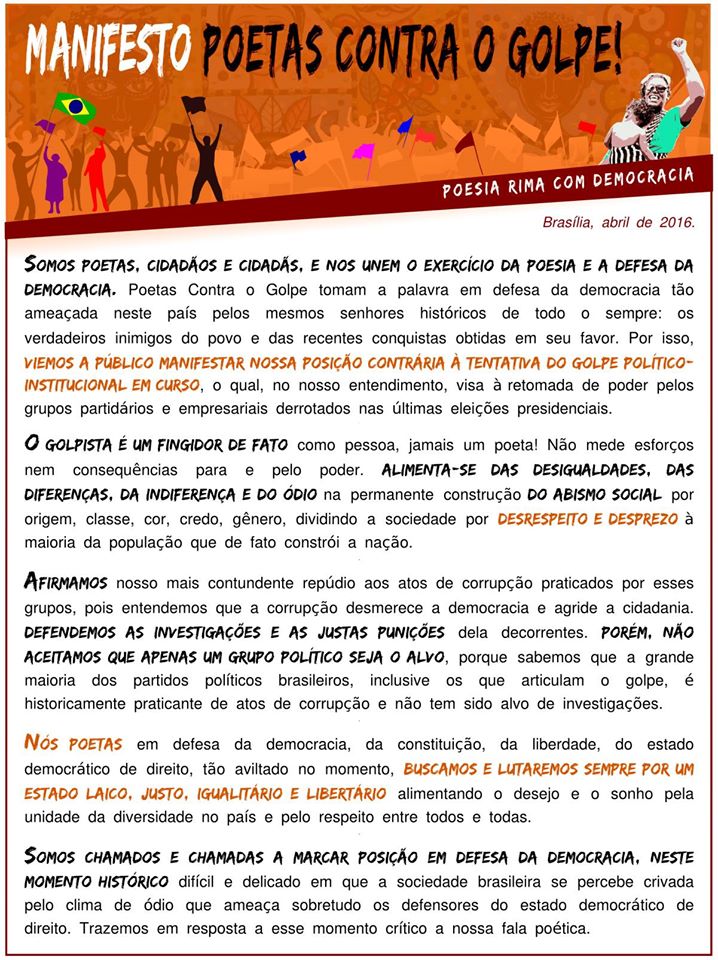 MANIFESTO POETAS CONTRA O GOLPE!

POESIA RIMA COM DEMOCRACIA

Brasília, abril de 2016.

SOMOS POETAS, CIDADÃOS E CIDADÃS, E NOS UNEM O EXERCÍCIO DA POESIA E A DEFESA DA DEMOCRACIA. Poetas Contra o Golpe tomam a palavra em defesa da democracia tão ameaçada neste país pelos mesmos senhores históricos de todo o sempre: os verdadeiros inimigos do povo e das recentes conquistas obtidas em seu favor. Por isso, VIEMOS A PÚBLICO MANIFESTAR NOSSA POSIÇÃO CONTRÁRIA À TENTATIVA DO GOLPE POLÍTICO-INSTITUCIONAL EM CURSO, o qual, no nosso entendimento, visa à retomada de poder pelos grupos partidários e empresariais derrotados nas últimas eleições presidenciais.

O GOLPISTA É UM FINGIDOR DE FATO como pessoa, jamais um poeta! Não mede esforços nem consequências para e pelo poder. ALIMENTA-SE DAS DESIGUALDADES, DAS DIFERENÇAS, DA INDIFERENÇA E DO ÓDIO na permanente construção DO ABISMO SOCIAL por origem, classe, cor, credo, gênero, dividindo a sociedade por DESRESPEITO E DESPREZO à maioria da população que de fato constrói a nação.

AFIRMAMOS nosso mais contundente repúdio aos atos de corrupção praticados por esses grupos, pois entendemos que a corrupção desmerece a democracia e agride a cidadania. DEFENDEMOS AS INVESTIGAÇÕES E AS JUSTAS PUNIÇÕES dela decorrentes. PORÉM, NÃO ACEITAMOS QUE APENAS UM GRUPO POLÍTICO SEJA O ALVO, porque sabemos que a grande maioria dos partidos políticos brasileiros, inclusive os que articulam o golpe, é historicamente praticante de atos de corrupção e não tem sido alvo de investigações.

NÓS POETAS em defesa da democracia, da constituição, da liberdade, do estado democrático de direito, tão aviltado no momento, BUSCAMOS E LUTAREMOS SEMPRE POR UM ESTADO LAICO, JUSTO, IGUALITÁRIO E LIBERTÁRIO alimentando o desejo e o sonho pela unidade da diversidade no país e pelo respeito entre todos e todas.

SOMOS CHAMADOS E CHAMADAS A MARCAR POSIÇÃO EM DEFESA DA DEMOCRACIA, NESTE MOMENTO HISTÓRICO difícil e delicado em que a sociedade brasileira se percebe crivada pelo clima de ódio que ameaça sobretudo os defensores do estado democrático de direito. Trazemos em resposta a esse momento crítico a nossa fala poética.